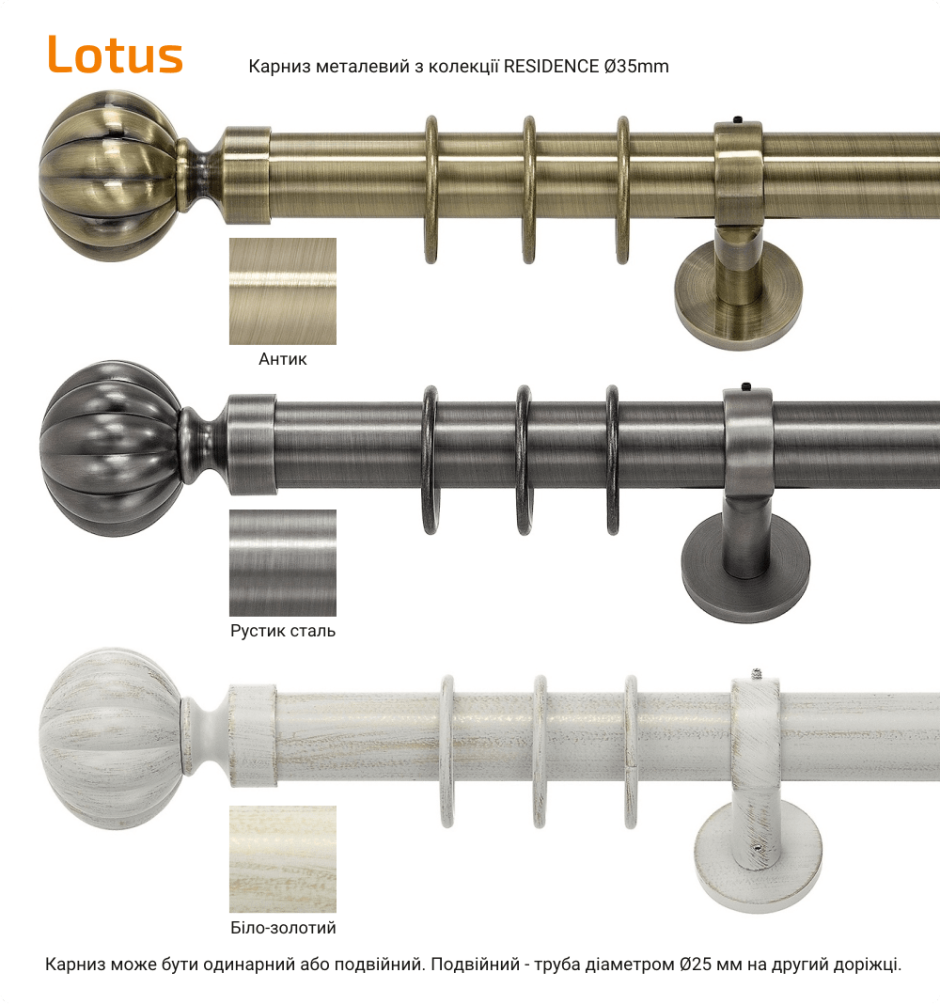 Lotus

Карниз металевий з колекції RESIDENCE Ø35mm

Антик

Рустик сталь

Біло-золотий

Карниз може бути одинарний або подвійний. Подвійний - труба діаметром Ø25 мм на другий доріжці.